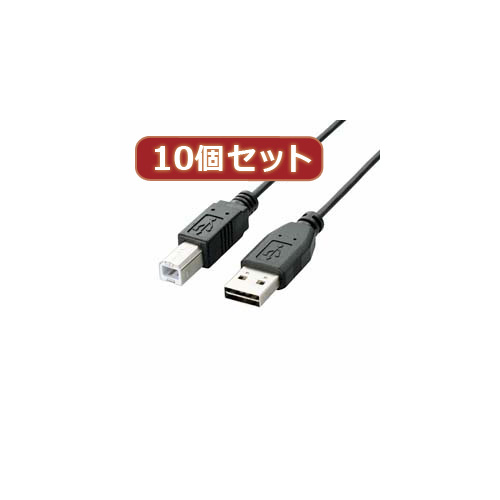 10個セット